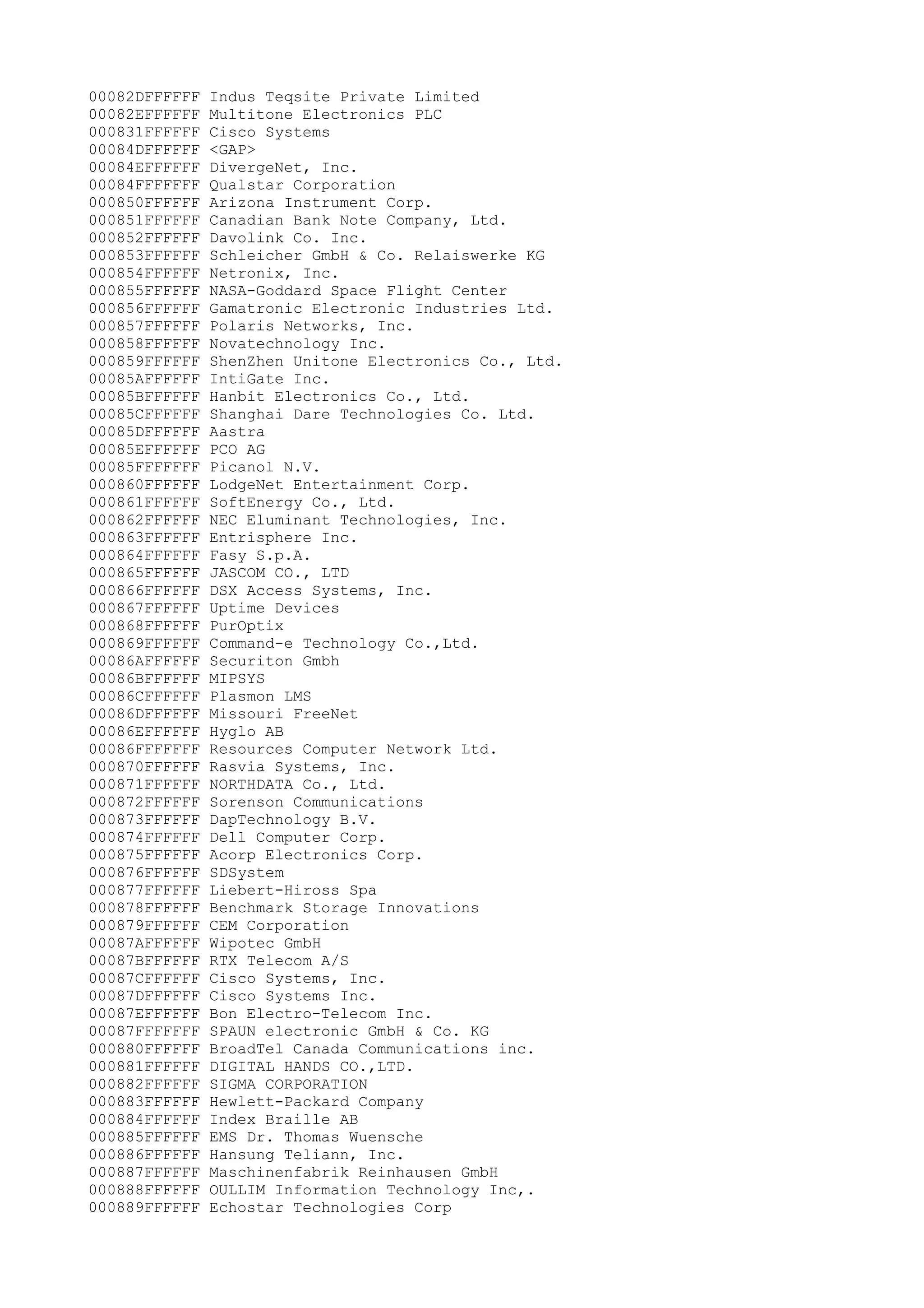 00082DFFFFFF Indus Teqsite Private Limited
00082EFFFFFF Multitone Electronics PLC
000831FFFFFF Cisco Systems
00084DFFFFFF <GAP>
00084EFFFFFF DivergeNet, Inc.
00084FFFFFFF Qualstar Corporation
000850FFFFFF Arizona Instrument Corp.
000851FFFFFF Canadian Bank Note Company, Ltd.
000852FFFFFF Davolink Co. Inc.
000853FFFFFF Schleicher GmbH & Co. Relaiswerke KG
000854FFFFFF Netronix, Inc.
000855FFFFFF NASA-Goddard Space Flight Center
000856FFFFFF Gamatronic Electronic Industries Ltd.
000857FFFFFF Polaris Networks, Inc.
000858FFFFFF Novatechnology Inc.
000859FFFFFF ShenZhen Unitone Electronics Co., Ltd.
00085AFFFFFF IntiGate Inc.
00085BFFFFFF Hanbit Electronics Co., Ltd.
00085CFFFFFF Shanghai Dare Technologies Co. Ltd.
00085DFFFFFF Aastra
00085EFFFFFF PCO AG
00085FFFFFFF Picanol N.V.
000860FFFFFF LodgeNet Entertainment Corp.
000861FFFFFF SoftEnergy Co., Ltd.
000862FFFFFF NEC Eluminant Technologies, Inc.
000863FFFFFF Entrisphere Inc.
000864FFFFFF Fasy S.p.A.
000865FFFFFF JASCOM CO., LTD
000866FFFFFF DSX Access Systems, Inc.
000867FFFFFF Uptime Devices
000868FFFFFF PurOptix
000869FFFFFF Command-e Technology Co.,Ltd.
00086AFFFFFF Securiton Gmbh
00086BFFFFFF MIPSYS
00086CFFFFFF Plasmon LMS
00086DFFFFFF Missouri FreeNet
00086EFFFFFF Hyglo AB
00086FFFFFFF Resources Computer Network Ltd.
000870FFFFFF Rasvia Systems, Inc.
000871FFFFFF NORTHDATA Co., Ltd.
000872FFFFFF Sorenson Communications
000873FFFFFF DapTechnology B.V.
000874FFFFFF Dell Computer Corp.
000875FFFFFF Acorp Electronics Corp.
000876FFFFFF SDSystem
000877FFFFFF Liebert-Hiross Spa
000878FFFFFF Benchmark Storage Innovations
000879FFFFFF CEM Corporation
00087AFFFFFF Wipotec GmbH
00087BFFFFFF RTX Telecom A/S
00087CFFFFFF Cisco Systems, Inc.
00087DFFFFFF Cisco Systems Inc.
00087EFFFFFF Bon Electro-Telecom Inc.
00087FFFFFFF SPAUN electronic GmbH & Co. KG
000880FFFFFF BroadTel Canada Communications inc.
000881FFFFFF DIGITAL HANDS CO.,LTD.
000882FFFFFF SIGMA CORPORATION
000883FFFFFF Hewlett-Packard Company
000884FFFFFF Index Braille AB
000885FFFFFF EMS Dr. Thomas Wuensche
000886FFFFFF Hansung Teliann, Inc.
000887FFFFFF Maschinenfabrik Reinhausen GmbH
000888FFFFFF OULLIM Information Technology Inc,.
000889FFFFFF Echostar Technologies Corp